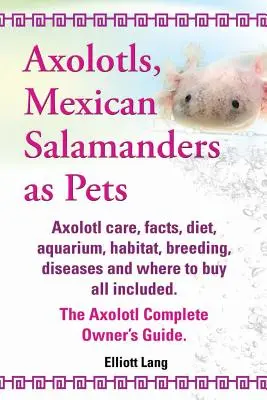 Axolotls, Mexican Salamanders as Pets

Axolotl care, facts, diet, aquarium, habitat, breeding, diseases and where to buy all included.

The Axolotl Complete Owner's Guide.

Elliott Lang